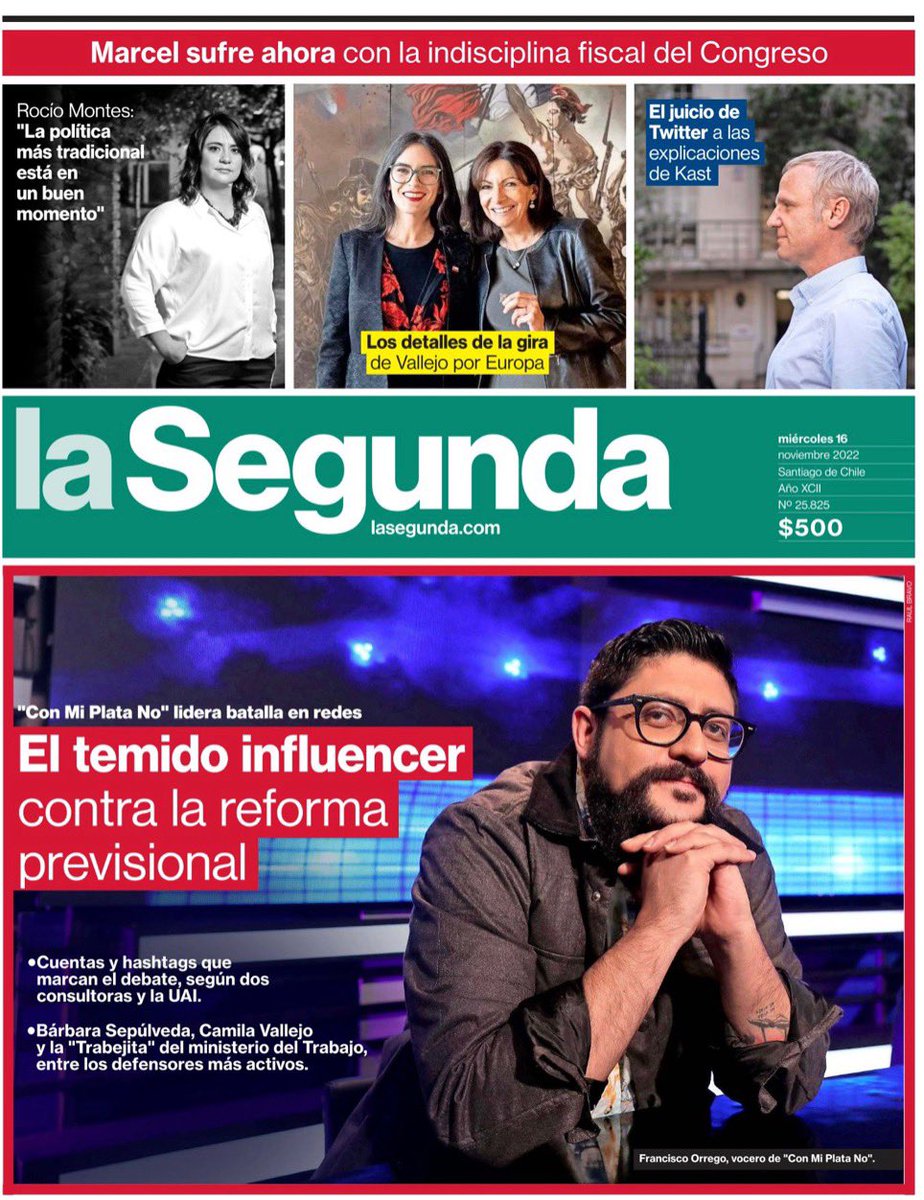 Marcel sufre ahora con la indisciplina fiscal del Congreso

Rocío Montes: "La política más tradicional está en un buen momento"

Los detalles de la gira de Vallejo por Europa

El juicio de Twitter a las explicaciones de Kast

la Segunda

lasegunda.com

miércoles 16
noviembre 2022
Santiago de Chile
Año XCII
Nº 25.825
$500

RAÚL BRAVO

"Con Mi Plata No" lidera batalla en redes

El temido influencer contra la reforma previsional

•Cuentas y hashtags que marcan el debate, según dos consultoras y la UAI.

•Bárbara Sepúlveda, Camila Vallejo y la "Trabejita" del ministerio del Trabajo, entre los defensores más activos.

Francisco Orrego, vocero de "Con Mi Plata No".